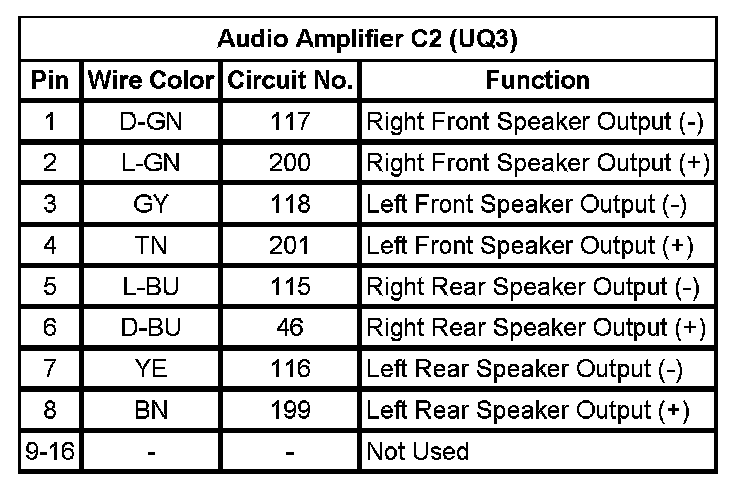 Audio Amplifier C2 (UQ3)

| Pin | Wire Color | Circuit No. | Function |
|---|---|---|---|
| 1 | D-GN | 117 | Right Front Speaker Output (-) |
| 2 | L-GN | 200 | Right Front Speaker Output (+) |
| 3 | GY | 118 | Left Front Speaker Output (-) |
| 4 | TN | 201 | Left Front Speaker Output (+) |
| 5 | L-BU | 115 | Right Rear Speaker Output (-) |
| 6 | D-BU | 46 | Right Rear Speaker Output (+) |
| 7 | YE | 116 | Left Rear Speaker Output (-) |
| 8 | BN | 199 | Left Rear Speaker Output (+) |
| 9-16 | - | - | Not Used |